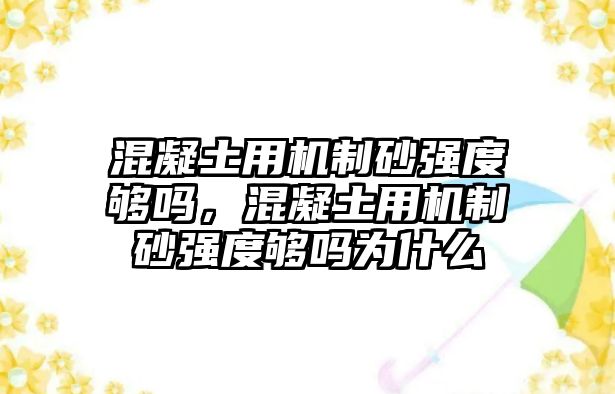 混凝土用机制砂强度够吗，混凝土用机制砂强度够吗为什么